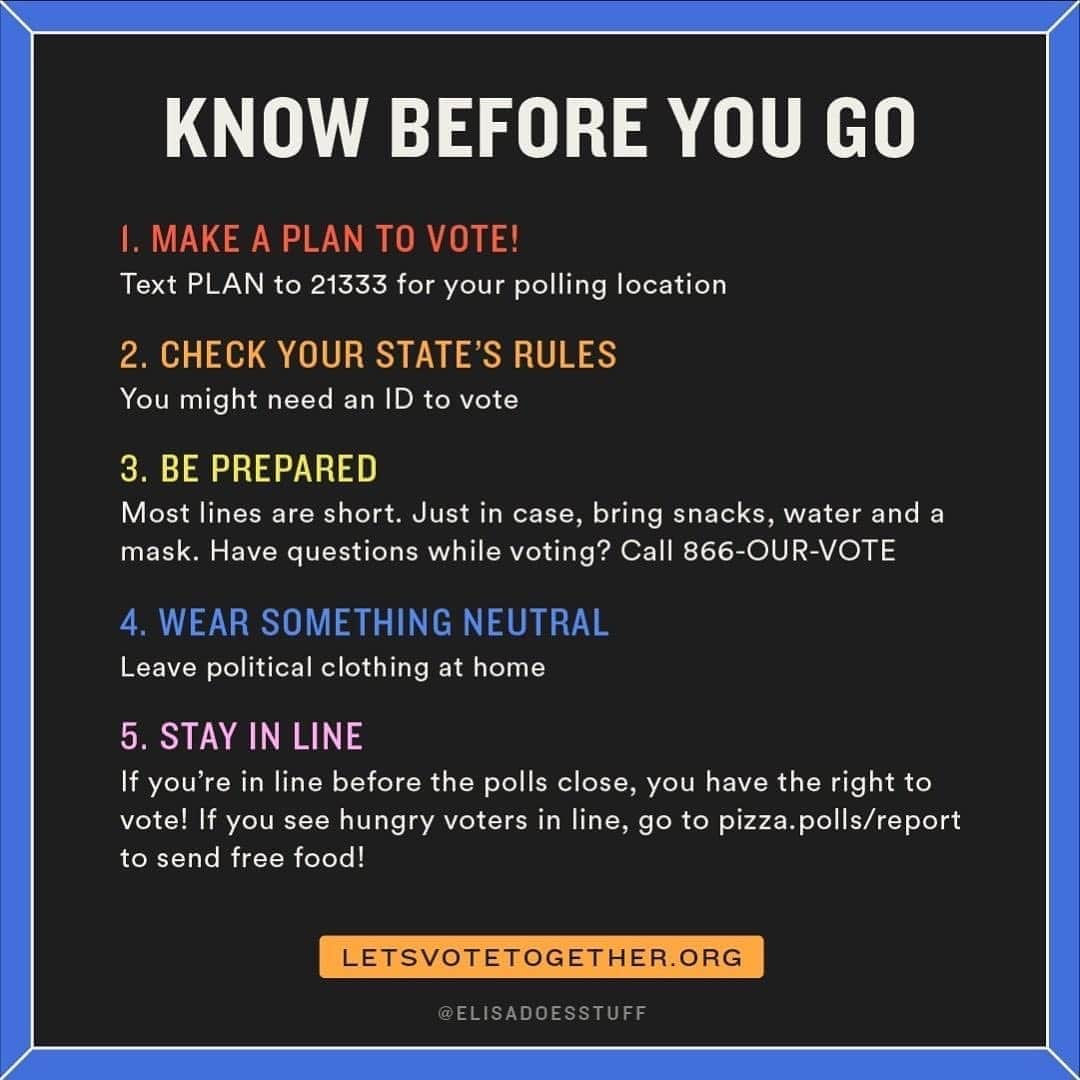 KNOW BEFORE YOU GO

1. MAKE A PLAN TO VOTE!
Text PLAN to 21333 for your polling location

2. CHECK YOUR STATE'S RULES
You might need an ID to vote

3. BE PREPARED
Most lines are short. Just in case, bring snacks, water and a mask. Have questions while voting? Call 866-OUR-VOTE

4. WEAR SOMETHING NEUTRAL
Leave political clothing at home

5. STAY IN LINE
If you're in line before the polls close, you have the right to vote! If you see hungry voters in line, go to pizza.polls/report to send free food!

LETSVOTETOGETHER.ORG

@ELISADOESSTUFF